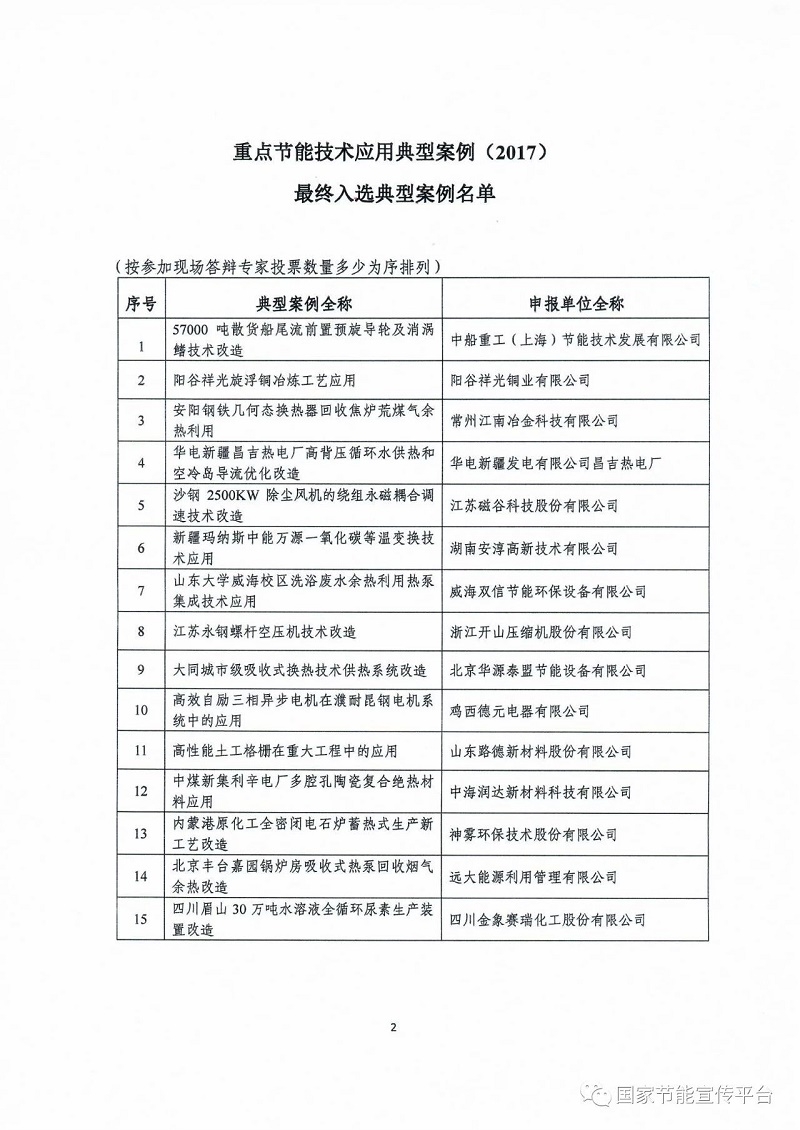 重点节能技术应用典型案例（2017）
最终入选典型案例名单

（按参加现场答辩专家投票数量多少为序排列）

| 序号 | 典型案例全称 | 申报单位全称 |
|---|---|---|
| 1 | 57000 吨散货船尾流前置预旋导轮及消涡鳍技术改造 | 中船重工（上海）节能技术发展有限公司 |
| 2 | 阳谷祥光旋浮铜冶炼工艺应用 | 阳谷祥光铜业有限公司 |
| 3 | 安阳钢铁几何态换热器回收焦炉荒煤气余热利用 | 常州江南冶金科技有限公司 |
| 4 | 华电新疆昌吉热电厂高背压循环水供热和空冷岛导流优化改造 | 华电新疆发电有限公司昌吉热电厂 |
| 5 | 沙钢 2500KW 除尘风机的绕组永磁耦合调速技术改造 | 江苏磁谷科技股份有限公司 |
| 6 | 新疆玛纳斯中能万源一氧化碳等温变换技术应用 | 湖南安淳高新技术有限公司 |
| 7 | 山东大学威海校区洗浴废水余热利用热泵集成技术应用 | 威海双信节能环保设备有限公司 |
| 8 | 江苏永钢螺杆空压机技术改造 | 浙江开山压缩机股份有限公司 |
| 9 | 大同城市级吸收式换热技术供热系统改造 | 北京华源泰盟节能设备有限公司 |
| 10 | 高效自励三相异步电机在濮耐昆钢电机系统中的应用 | 鸡西德元电器有限公司 |
| 11 | 高性能土工格栅在重大工程中的应用 | 山东路德新材料股份有限公司 |
| 12 | 中煤新集利辛电厂多腔孔陶瓷复合绝热材料应用 | 中海润达新材料科技有限公司 |
| 13 | 内蒙港原化工全密闭电石炉蓄热式生产新工艺改造 | 神雾环保技术股份有限公司 |
| 14 | 北京丰台嘉园锅炉房吸收式热泵回收烟气余热改造 | 远大能源利用管理有限公司 |
| 15 | 四川眉山 30 万吨水溶液全循环尿素生产装置改造 | 四川金象赛瑞化工股份有限公司 |

2

国家节能宣传平台